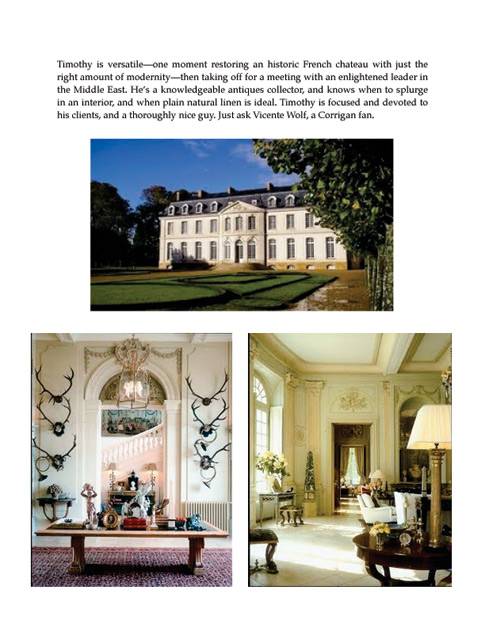 Timothy is versatile—one moment restoring an historic French chateau with just the right amount of modernity—then taking off for a meeting with an enlightened leader in the Middle East. He's a knowledgeable antiques collector, and knows when to splurge in an interior, and when plain natural linen is ideal. Timothy is focused and devoted to his clients, and a thoroughly nice guy. Just ask Vicente Wolf, a Corrigan fan.